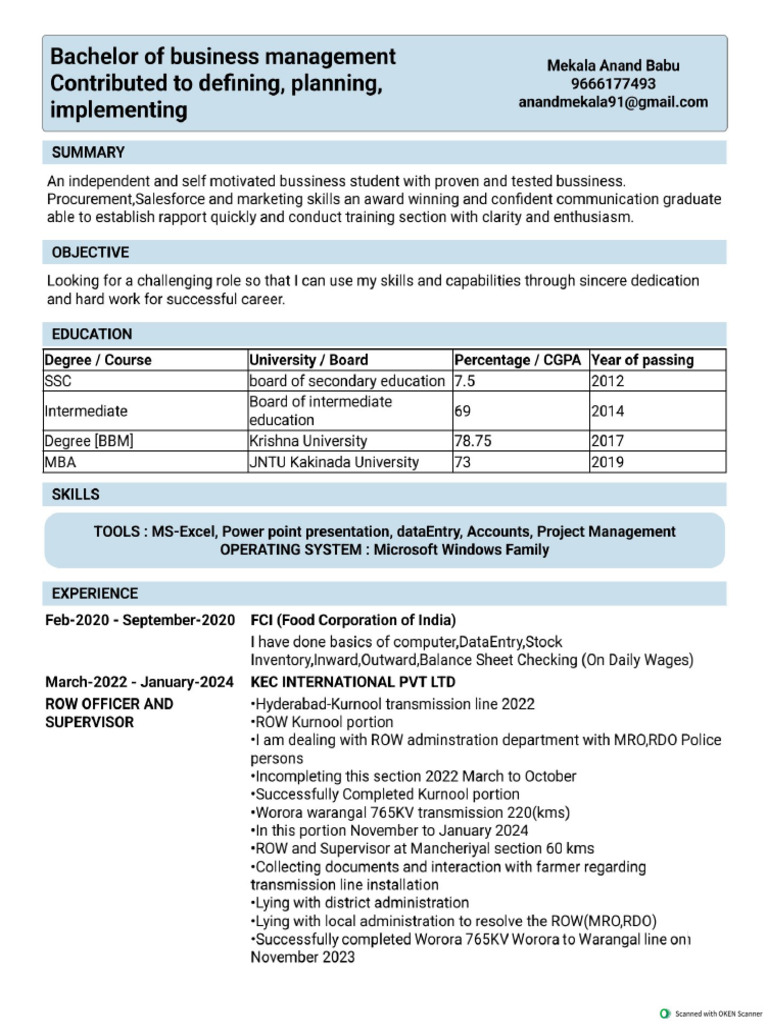 Bachelor of business management Contributed to defining, planning, implementing

Mekala Anand Babu
9666177493
anandmekala91@gmail.com

SUMMARY

An independent and self motivated bussiness student with proven and tested bussiness. Procurement,Salesforce and marketing skills an award winning and confident communication graduate able to establish rapport quickly and conduct training section with clarity and enthusiasm.

OBJECTIVE

Looking for a challenging role so that I can use my skills and capabilities through sincere dedication and hard work for successful career.

EDUCATION

| Degree / Course | University / Board | Percentage / CGPA | Year of passing |
|---|---|---|---|
| SSC | board of secondary education | 7.5 | 2012 |
| Intermediate | Board of intermediate education | 69 | 2014 |
| Degree [BBM] | Krishna University | 78.75 | 2017 |
| MBA | JNTU Kakinada University | 73 | 2019 |

SKILLS

TOOLS : MS-Excel, Power point presentation, dataEntry, Accounts, Project Management
OPERATING SYSTEM : Microsoft Windows Family

EXPERIENCE

Feb-2020 - September-2020
FCI (Food Corporation of India)
I have done basics of computer,DataEntry,Stock Inventory,Inward,Outward,Balance Sheet Checking (On Daily Wages)

March-2022 - January-2024
ROW OFFICER AND SUPERVISOR
KEC INTERNATIONAL PVT LTD
•Hyderabad-Kurnool transmission line 2022
•ROW Kurnool portion
•I am dealing with ROW adminstration department with MRO,RDO Police persons
•Incompleting this section 2022 March to October
•Successfully Completed Kurnool portion
•Worora warangal 765KV transmission 220(kms)
•In this portion November to January 2024
•ROW and Supervisor at Mancheriyal section 60 kms
•Collecting documents and interaction with farmer regarding transmission line installation
•Lying with district administration
•Lying with local administration to resolve the ROW(MRO,RDO)
•Successfully completed Worora 765KV Worora to Warangal line on November 2023

Scanned with OKEN Scanner